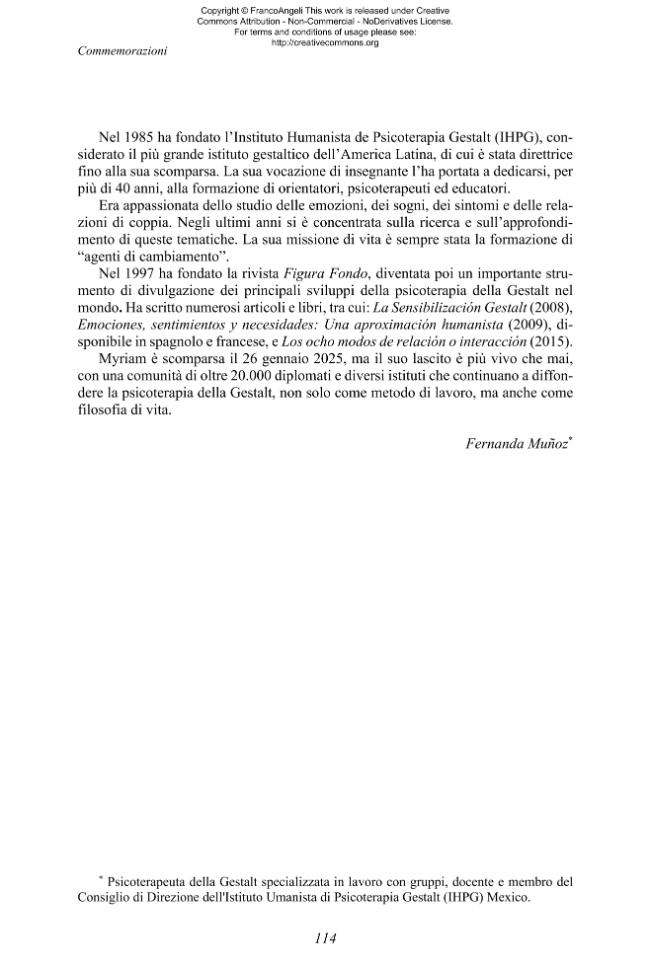 Copyright © FrancoAngeli This work is released under Creative Commons Attribution - Non-Commercial - NoDerivatives License. For terms and conditions of usage please see: http://creativecommons.org

Commemorazioni

Nel 1985 ha fondato l'Instituto Humanista de Psicoterapia Gestalt (IHPG), considerato il più grande istituto gestaltico dell'America Latina, di cui è stata direttrice fino alla sua scomparsa. La sua vocazione di insegnante l'ha portata a dedicarsi, per più di 40 anni, alla formazione di orientatori, psicoterapeuti ed educatori.

Era appassionata dello studio delle emozioni, dei sogni, dei sintomi e delle relazioni di coppia. Negli ultimi anni si è concentrata sulla ricerca e sull'approfondimento di queste tematiche. La sua missione di vita è sempre stata la formazione di "agenti di cambiamento".

Nel 1997 ha fondato la rivista Figura Fondo, diventata poi un importante strumento di divulgazione dei principali sviluppi della psicoterapia della Gestalt nel mondo. Ha scritto numerosi articoli e libri, tra cui: La Sensibilización Gestalt (2008), Emociones, sentimientos y necesidades: Una aproximación humanista (2009), disponibile in spagnolo e francese, e Los ocho modos de relación o interacción (2015).

Myriam è scomparsa il 26 gennaio 2025, ma il suo lascito è più vivo che mai, con una comunità di oltre 20.000 diplomati e diversi istituti che continuano a diffondere la psicoterapia della Gestalt, non solo come metodo di lavoro, ma anche come filosofia di vita.

Fernanda Muñoz$^{*}$

$^{*}$ Psicoterapeuta della Gestalt specializzata in lavoro con gruppi, docente e membro del Consiglio di Direzione dell'Istituto Umanista di Psicoterapia Gestalt (IHPG) Mexico.

114